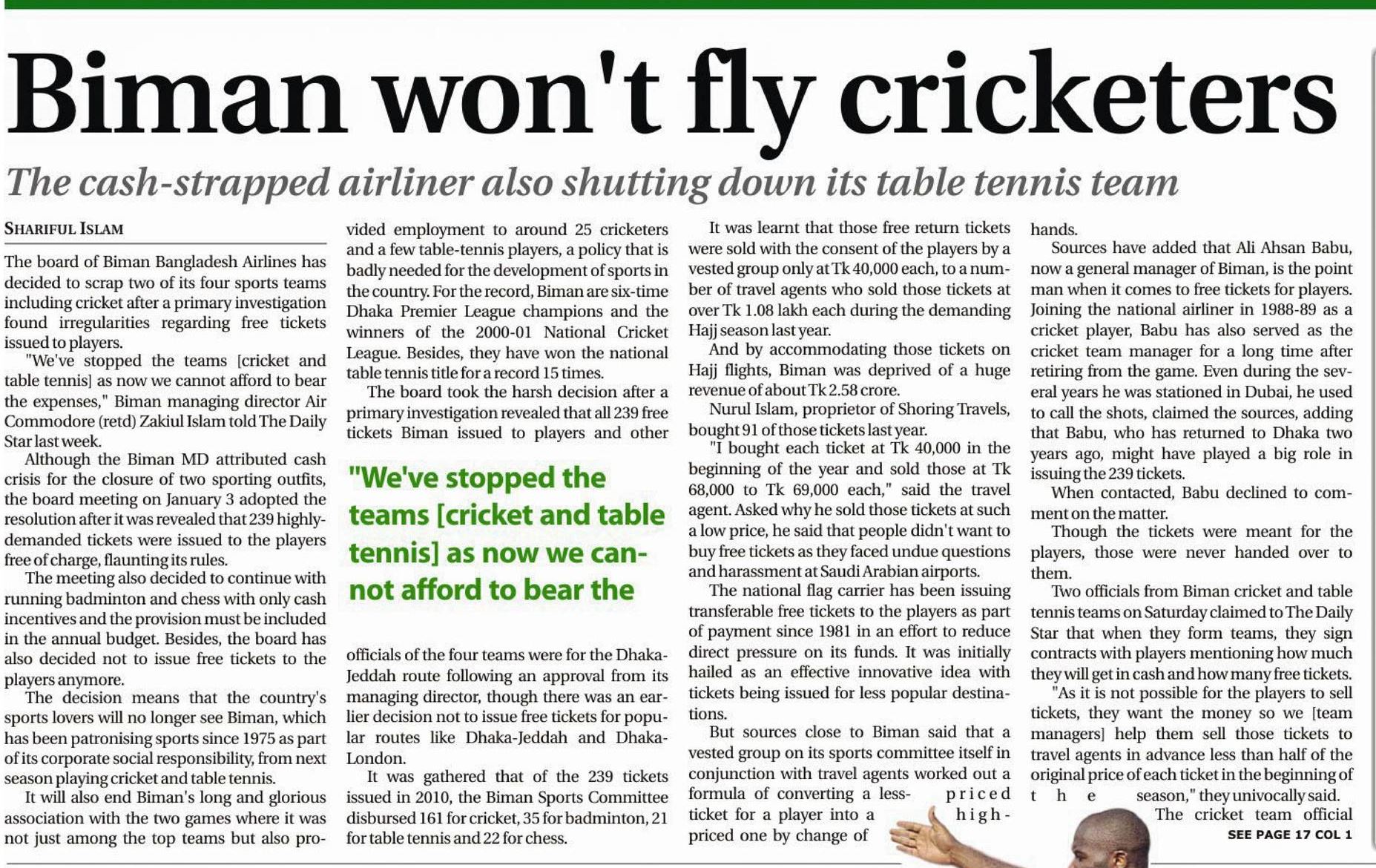 Biman won't fly cricketers

The cash-strapped airliner also shutting down its table tennis team

SHARIFUL ISLAM

The board of Biman Bangladesh Airlines has decided to scrap two of its four sports teams including cricket after a primary investigation found irregularities regarding free tickets issued to players.

"We've stopped the teams [cricket and table tennis] as now we cannot afford to bear the expenses," Biman managing director Air Commodore (retd) Zakiul Islam told The Daily Star last week.

Although the Biman MD attributed cash crisis for the closure of two sporting outfits, the board meeting on January 3 adopted the resolution after it was revealed that 239 highly-demanded tickets were issued to the players free of charge, flaunting its rules.

The meeting also decided to continue with running badminton and chess with only cash incentives and the provision must be included in the annual budget. Besides, the board has also decided not to issue free tickets to the players anymore.

The decision means that the country's sports lovers will no longer see Biman, which has been patronising sports since 1975 as part of its corporate social responsibility, from next season playing cricket and table tennis.

It will also end Biman's long and glorious association with the two games where it was not just among the top teams but also provided employment to around 25 cricketers and a few table-tennis players, a policy that is badly needed for the development of sports in the country. For the record, Biman are six-time Dhaka Premier League champions and the winners of the 2000-01 National Cricket League. Besides, they have won the national table tennis title for a record 15 times.

The board took the harsh decision after a primary investigation revealed that all 239 free tickets Biman issued to players and other

"We've stopped the teams [cricket and table tennis] as now we cannot afford to bear the

officials of the four teams were for the Dhaka-Jeddah route following an approval from its managing director, though there was an earlier decision not to issue free tickets for popular routes like Dhaka-Jeddah and Dhaka-London.

It was gathered that of the 239 tickets issued in 2010, the Biman Sports Committee disbursed 161 for cricket, 35 for badminton, 21 for table tennis and 22 for chess.

It was learnt that those free return tickets were sold with the consent of the players by a vested group only at Tk 40,000 each, to a number of travel agents who sold those tickets at over Tk 1.08 lakh each during the demanding Hajj season last year.

And by accommodating those tickets on Hajj flights, Biman was deprived of a huge revenue of about Tk 2.58 crore.

Nurul Islam, proprietor of Shoring Travels, bought 91 of those tickets last year.

"I bought each ticket at Tk 40,000 in the beginning of the year and sold those at Tk 68,000 to Tk 69,000 each," said the travel agent. Asked why he sold those tickets at such a low price, he said that people didn't want to buy free tickets as they faced undue questions and harassment at Saudi Arabian airports.

The national flag carrier has been issuing transferable free tickets to the players as part of payment since 1981 in an effort to reduce direct pressure on its funds. It was initially hailed as an effective innovative idea with tickets being issued for less popular destinations.

But sources close to Biman said that a vested group on its sports committee itself in conjunction with travel agents worked out a formula of converting a less-priced ticket for a player into a high-priced one by change of hands.

Sources have added that Ali Ahsan Babu, now a general manager of Biman, is the point man when it comes to free tickets for players. Joining the national airliner in 1988-89 as a cricket player, Babu has also served as the cricket team manager for a long time after retiring from the game. Even during the several years he was stationed in Dubai, he used to call the shots, claimed the sources, adding that Babu, who has returned to Dhaka two years ago, might have played a big role in issuing the 239 tickets.

When contacted, Babu declined to comment on the matter.

Though the tickets were meant for the players, those were never handed over to them.

Two officials from Biman cricket and table tennis teams on Saturday claimed to The Daily Star that when they form teams, they sign contracts with players mentioning how much they will get in cash and how many free tickets.

"As it is not possible for the players to sell tickets, they want the money so we [team managers] help them sell those tickets to travel agents in advance less than half of the original price of each ticket in the beginning of the season," they univocally said.

The cricket team official

SEE PAGE 17 COL 1